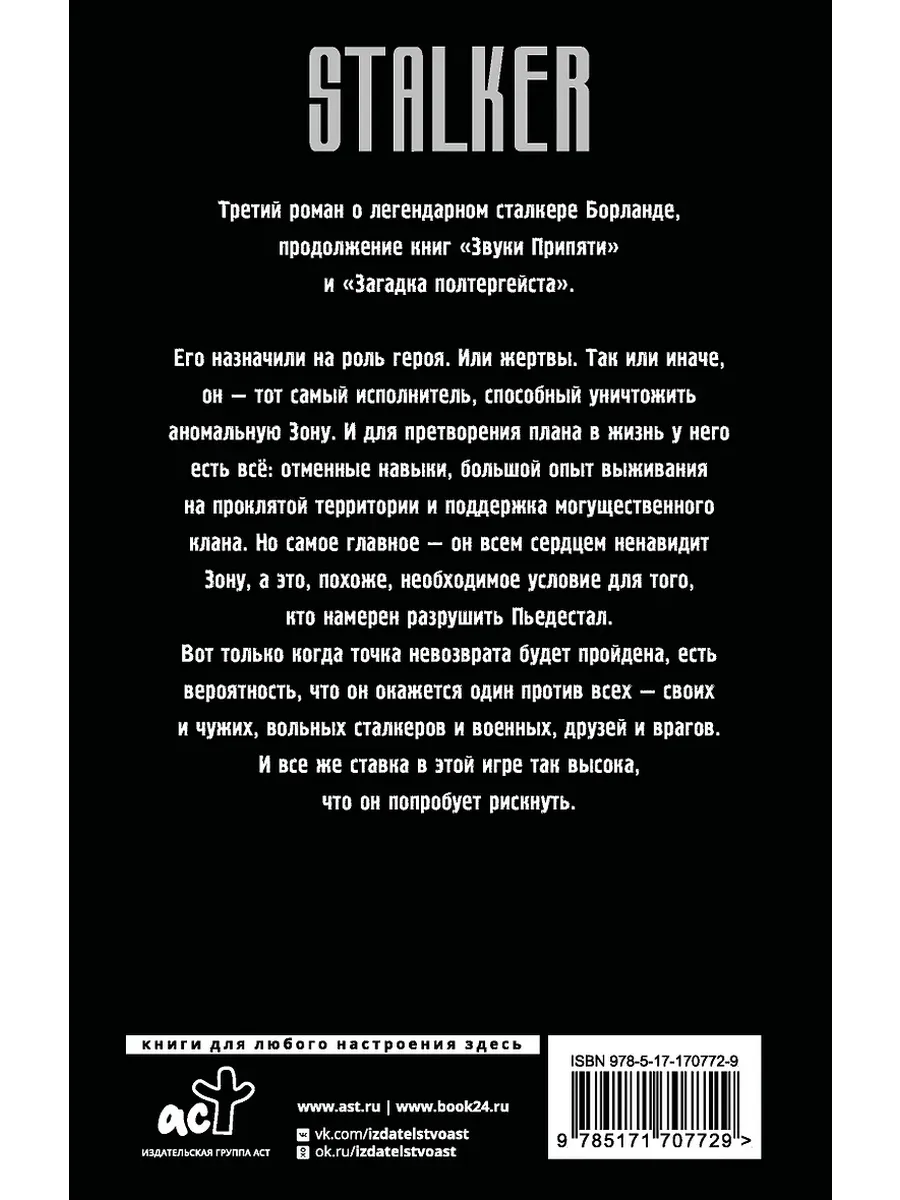 STALKER

Третий роман о легендарном сталкере Борланде, продолжение книг «Звуки Припяти» и «Загадка полтергейста».

Его назначили на роль героя. Или жертвы. Так или иначе, он — тот самый исполнитель, способный уничтожить аномальную Зону. И для претворения плана в жизнь у него есть всё: отменные навыки, большой опыт выживания на проклятой территории и поддержка могущественного клана. Но самое главное — он всем сердцем ненавидит Зону, а это, похоже, необходимое условие для того, кто намерен разрушить Пьедестал.

Вот только когда точка невозврата будет пройдена, есть вероятность, что он окажется один против всех — своих и чужих, вольных сталкеров и военных, друзей и врагов. И все же ставка в этой игре так высока, что он попробует рискнуть.

книги для любого настроения здесь

аст
ИЗДАТЕЛЬСКАЯ ГРУППА АСТ

www.ast.ru | www.book24.ru
vk.com/izdatelstvoast
ok.ru/izdatelstvoast

ISBN 978-5-17-170772-9
9 785171 707729 >